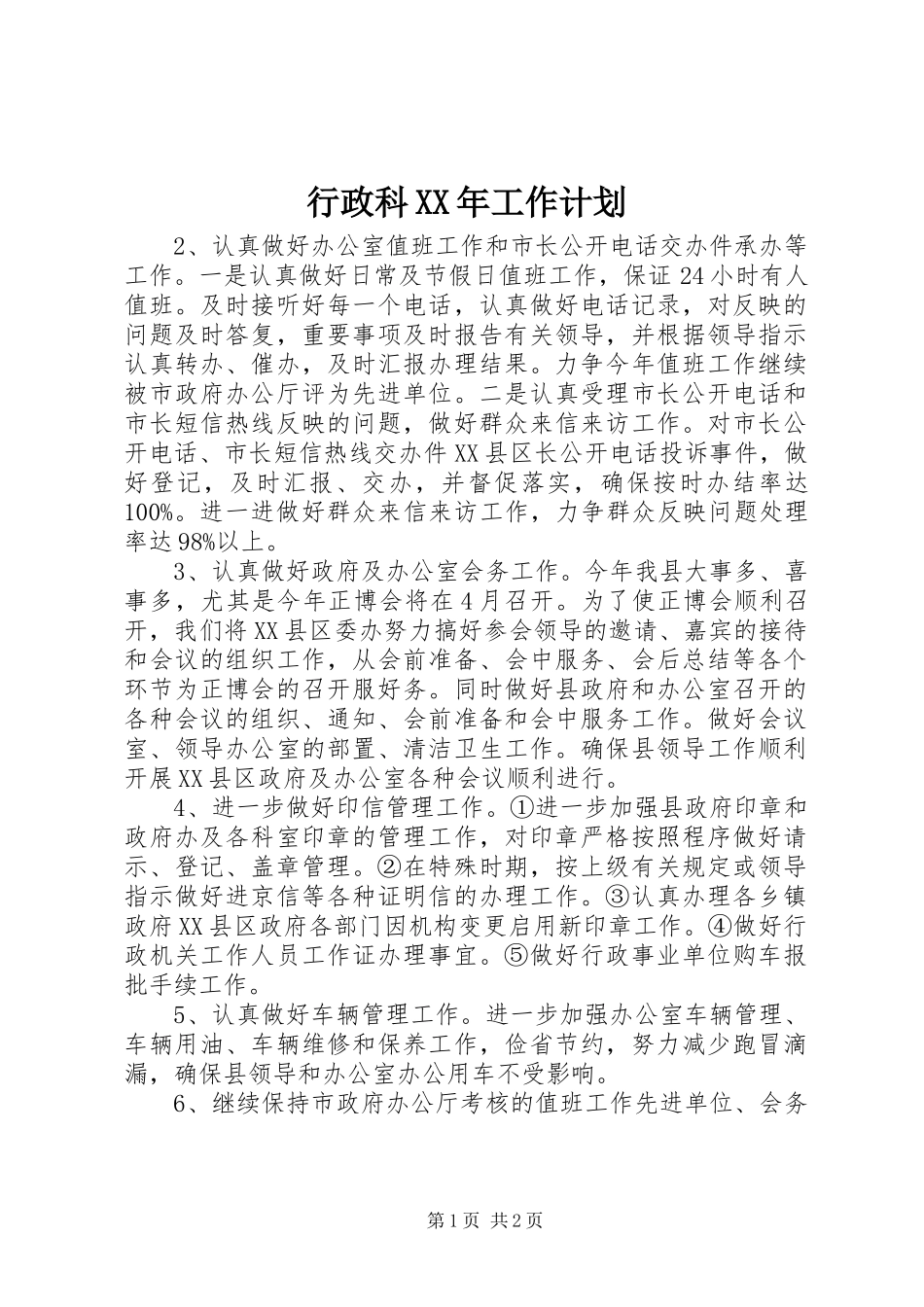 行政科XX年工作计划

2、认真做好办公室值班工作和市长公开电话交办件承办等工作。一是认真做好日常及节假日值班工作，保证24小时有人值班。及时接听好每一个电话，认真做好电话记录，对反映的问题及时答复，重要事项及时报告有关领导，并根据领导指示认真转办、催办，及时汇报办理结果。力争今年值班工作继续被市政府办公厅评为先进单位。二是认真受理市长公开电话和市长短信热线反映的问题，做好群众来信来访工作。对市长公开电话、市长短信热线交办件XX县区长公开电话投诉事件，做好登记，及时汇报、交办，并督促落实，确保按时办结率达100%。进一进做好群众来信来访工作，力争群众反映问题处理率达98%以上。

3、认真做好政府及办公室会务工作。今年我县大事多、喜事多，尤其是今年正博会将在4月召开。为了使正博会顺利召开，我们将XX县区委办努力搞好参会领导的邀请、嘉宾的接待和会议的组织工作，从会前准备、会中服务、会后总结等各个环节为正博会的召开服好务。同时做好县政府和办公室召开的各种会议的组织、通知、会前准备和会中服务工作。做好会议室、领导办公室的部置、清洁卫生工作。确保县领导工作顺利开展XX县区政府及办公室各种会议顺利进行。

4、进一步做好印信管理工作。①进一步加强县政府印章和政府办及各科室印章的管理工作，对印章严格按照程序做好请示、登记、盖章管理。②在特殊时期，按上级有关规定或领导指示做好进京信等各种证明信的办理工作。③认真办理各乡镇政府XX县区政府各部门因机构变更启用新印章工作。④做好行政机关工作人员工作证办理事宜。⑤做好行政事业单位购车报批手续工作。

5、认真做好车辆管理工作。进一步加强办公室车辆管理、车辆用油、车辆维修和保养工作，俭省节约，努力减少跑冒滴漏，确保县领导和办公室办公用车不受影响。

6、继续保持市政府办公厅考核的值班工作先进单位、会务

第1页 共2页